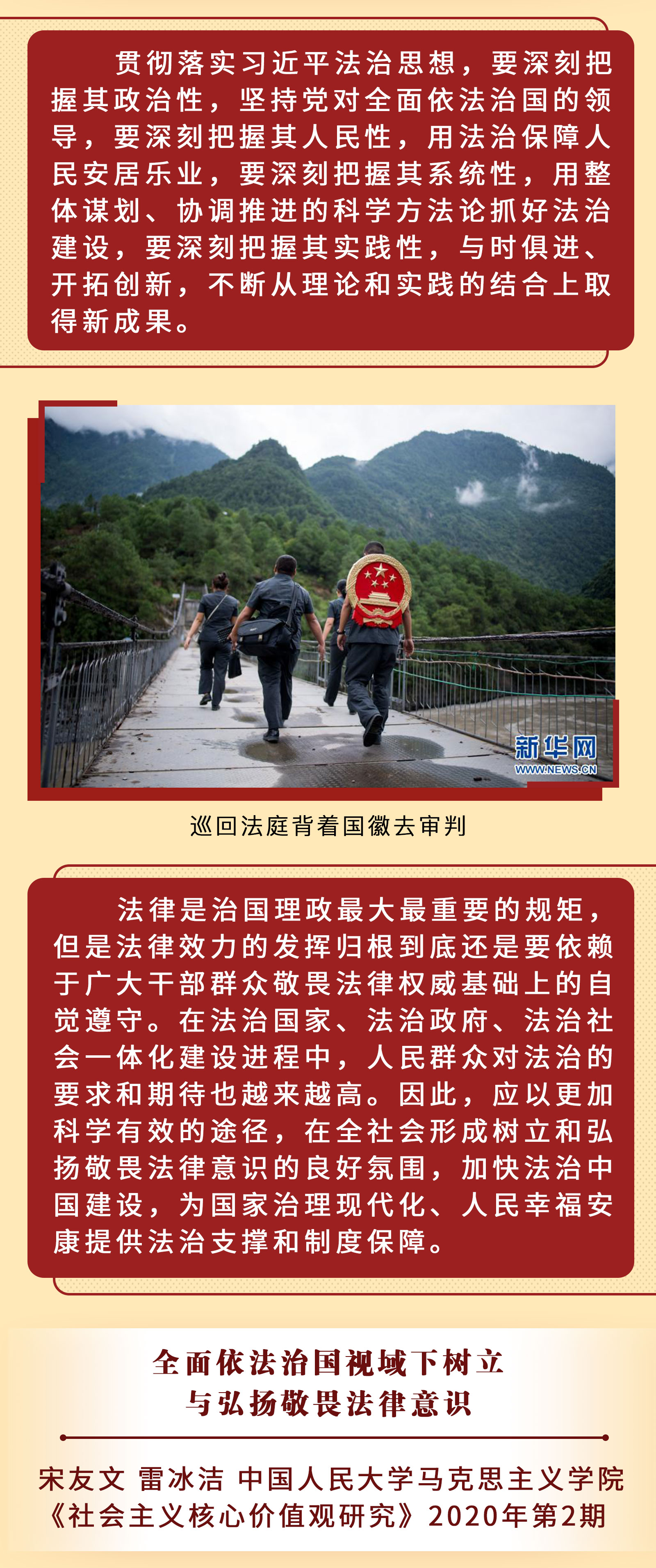 贯彻落实习近平法治思想，要深刻把握其政治性，坚持党对全面依法治国的领导，要深刻把握其人民性，用法治保障人民安居乐业，要深刻把握其系统性，用整体谋划、协调推进的科学方法论抓好法治建设，要深刻把握其实践性，与时俱进、开拓创新，不断从理论和实践的结合上取得新成果。

新华网
WWW.NEWS.CN

巡回法庭背着国徽去审判

法律是治国理政最大最重要的规矩，但是法律效力的发挥归根到底还是要依赖于广大干部群众敬畏法律权威基础上的自觉遵守。在法治国家、法治政府、法治社会一体化建设进程中，人民群众对法治的要求和期待也越来越高。因此，应以更加科学有效的途径，在全社会形成树立和弘扬敬畏法律意识的良好氛围，加快法治中国建设，为国家治理现代化、人民幸福安康提供法治支撑和制度保障。

全面依法治国视域下树立
与弘扬敬畏法律意识

宋友文 雷冰洁 中国人民大学马克思主义学院
《社会主义核心价值观研究》2020年第2期